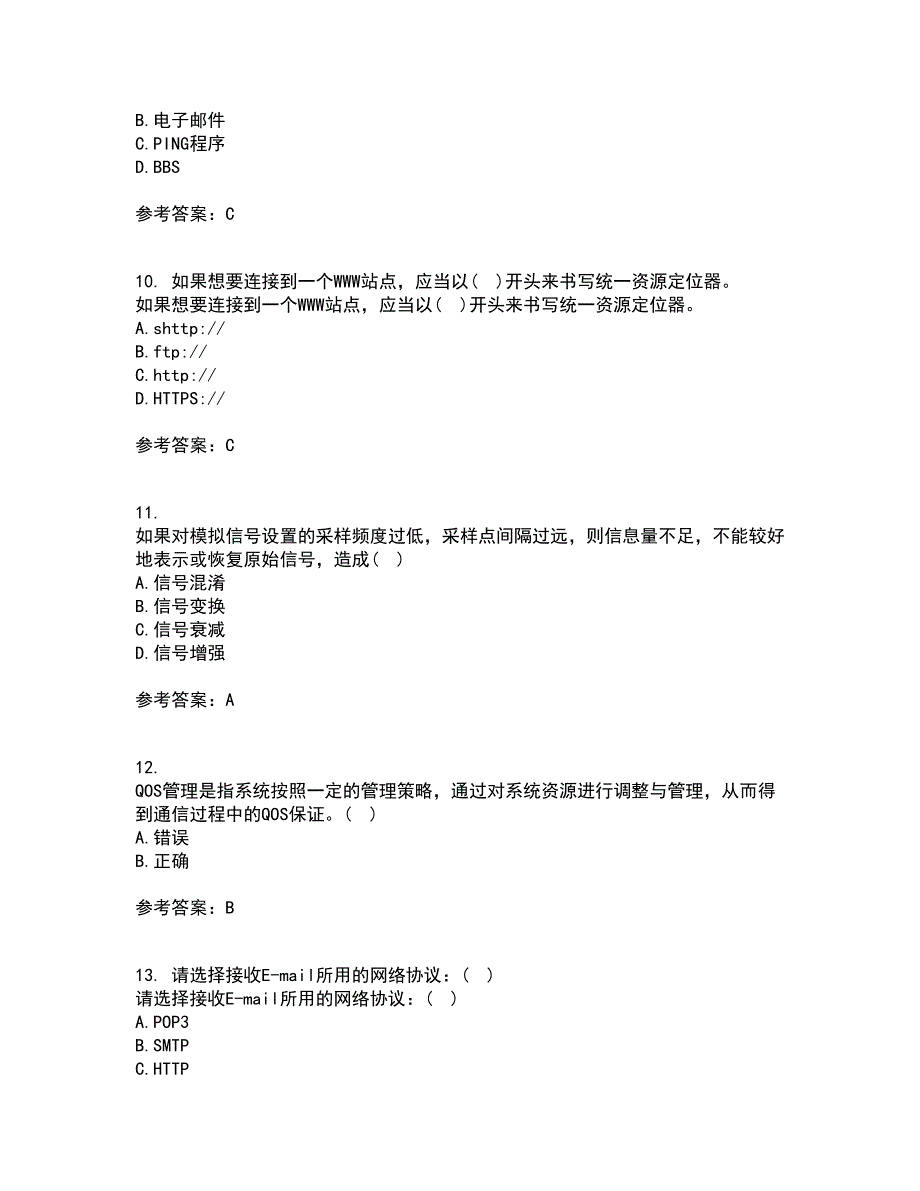 B.电子邮件
C.PING程序
D.BBS

参考答案：C

10. 如果想要连接到一个WWW站点，应当以（ ）开头来书写统一资源定位器。
如果想要连接到一个WWW站点，应当以（ ）开头来书写统一资源定位器。
A.shttp://
B.ftp://
C.http://
D.HTTPS://

参考答案：C

11.
如果对模拟信号设置的采样频度过低，采样点间隔过远，则信息量不足，不能较好地表示或恢复原始信号，造成（ ）
A.信号混淆
B.信号变换
C.信号衰减
D.信号增强

参考答案：A

12.
QOS管理是指系统按照一定的管理策略，通过对系统资源进行调整与管理，从而得到通信过程中的QOS保证。（ ）
A.错误
B.正确

参考答案：B

13. 请选择接收E-mail所用的网络协议：（ ）
请选择接收E-mail所用的网络协议：（ ）
A.POP3
B.SMTP
C.HTTP